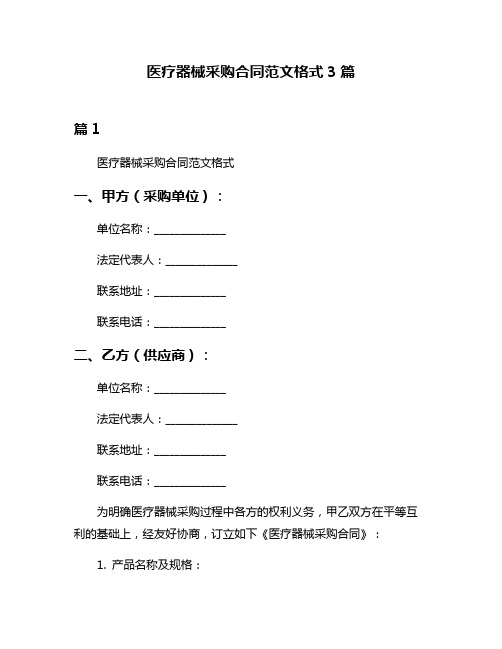 医疗器械采购合同范文格式 3 篇

篇 1

医疗器械采购合同范文格式

一、甲方（采购单位）：

单位名称：______________

法定代表人：______________

联系地址：______________

联系电话：______________

二、乙方（供应商）：

单位名称：______________

法定代表人：______________

联系地址：______________

联系电话：______________

为明确医疗器械采购过程中各方的权利义务，甲乙双方在平等互利的基础上，经友好协商，订立如下《医疗器械采购合同》：

1. 产品名称及规格：